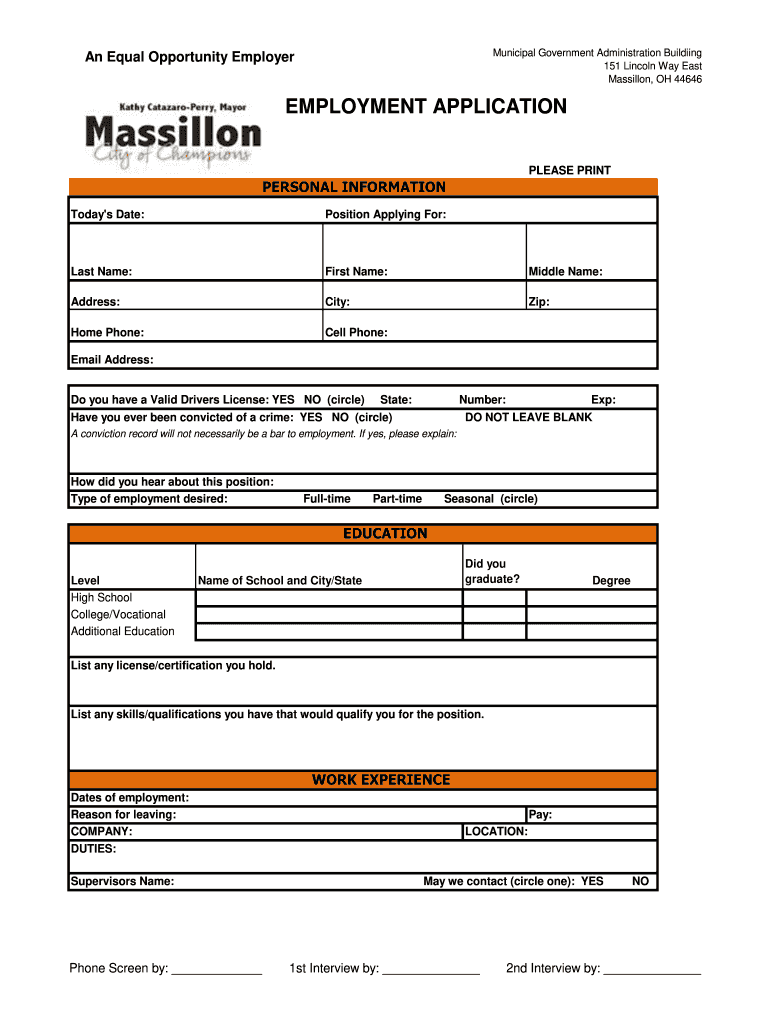 An Equal Opportunity Employer

Municipal Government Administration Buildiing
151 Lincoln Way East
Massillon, OH 44646

Kathy Catazaro-Perry, Mayor
Massillon
City of Champions

EMPLOYMENT APPLICATION

PLEASE PRINT

PERSONAL INFORMATION

Today's Date: Position Applying For:

Last Name: First Name: Middle Name:

Address: City: Zip:

Home Phone: Cell Phone:

Email Address:

Do you have a Valid Drivers License: YES NO (circle) State: Number: Exp:
Have you ever been convicted of a crime: YES NO (circle) DO NOT LEAVE BLANK
A conviction record will not necessarily be a bar to employment. If yes, please explain:

How did you hear about this position:
Type of employment desired: Full-time Part-time Seasonal (circle)

EDUCATION

| Level | Name of School and City/State | Did you graduate? | Degree |
|---|---|---|---|
| High School | | | |
| College/Vocational | | | |
| Additional Education | | | |

List any license/certification you hold.

List any skills/qualifications you have that would qualify you for the position.

WORK EXPERIENCE

Dates of employment:
Reason for leaving: Pay:
COMPANY: LOCATION:
DUTIES:

Supervisors Name: May we contact (circle one): YES NO

Phone Screen by: _____________ 1st Interview by: ______________ 2nd Interview by: ______________